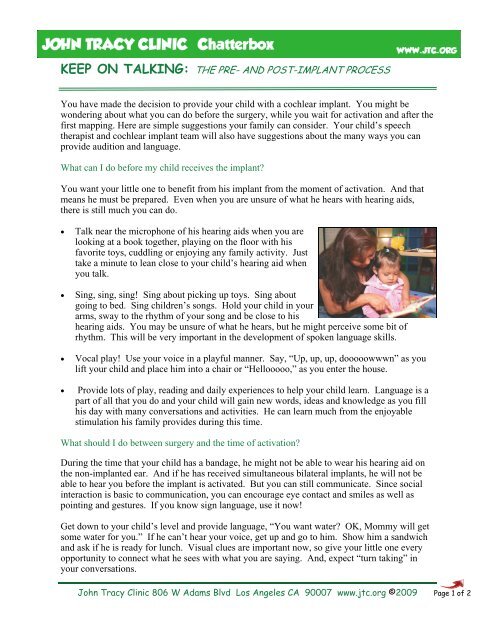 JOHN TRACY CLINIC Chatterbox WWW.JTC.ORG

KEEP ON TALKING: THE PRE- AND POST-IMPLANT PROCESS

You have made the decision to provide your child with a cochlear implant. You might be wondering about what you can do before the surgery, while you wait for activation and after the first mapping. Here are simple suggestions your family can consider. Your child's speech therapist and cochlear implant team will also have suggestions about the many ways you can provide audition and language.

What can I do before my child receives the implant?

You want your little one to benefit from his implant from the moment of activation. And that means he must be prepared. Even when you are unsure of what he hears with hearing aids, there is still much you can do.

• Talk near the microphone of his hearing aids when you are looking at a book together, playing on the floor with his favorite toys, cuddling or enjoying any family activity. Just take a minute to lean close to your child's hearing aid when you talk.

• Sing, sing, sing! Sing about picking up toys. Sing about going to bed. Sing children's songs. Hold your child in your arms, sway to the rhythm of your song and be close to his hearing aids. You may be unsure of what he hears, but he might perceive some bit of rhythm. This will be very important in the development of spoken language skills.

• Vocal play! Use your voice in a playful manner. Say, "Up, up, up, dooooowwwn" as you lift your child and place him into a chair or "Hellooooo," as you enter the house.

• Provide lots of play, reading and daily experiences to help your child learn. Language is a part of all that you do and your child will gain new words, ideas and knowledge as you fill his day with many conversations and activities. He can learn much from the enjoyable stimulation his family provides during this time.

What should I do between surgery and the time of activation?

During the time that your child has a bandage, he might not be able to wear his hearing aid on the non-implanted ear. And if he has received simultaneous bilateral implants, he will not be able to hear you before the implant is activated. But you can still communicate. Since social interaction is basic to communication, you can encourage eye contact and smiles as well as pointing and gestures. If you know sign language, use it now!

Get down to your child's level and provide language, "You want water? OK, Mommy will get some water for you." If he can't hear your voice, get up and go to him. Show him a sandwich and ask if he is ready for lunch. Visual clues are important now, so give your little one every opportunity to connect what he sees with what you are saying. And, expect "turn taking" in your conversations.

John Tracy Clinic 806 W Adams Blvd Los Angeles CA 90007 www.jtc.org ©2009 Page 1 of 2